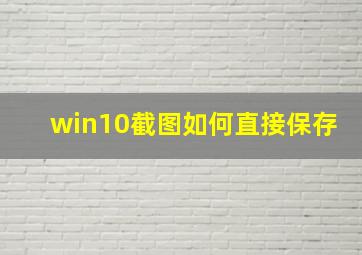 win10截图如何直接保存